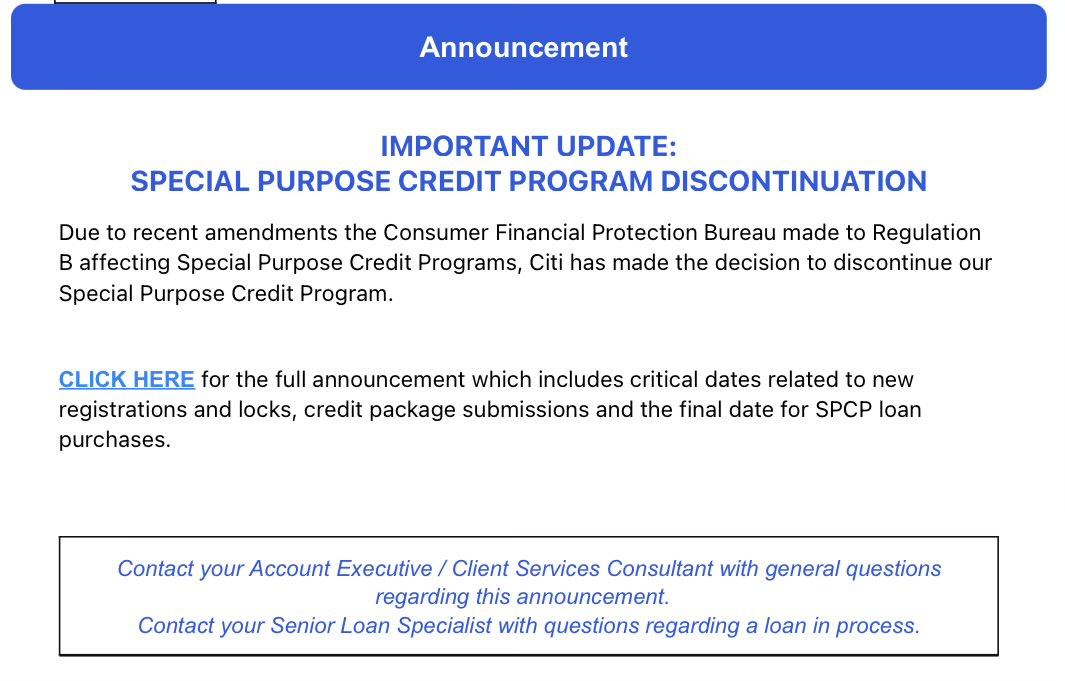 Announcement

IMPORTANT UPDATE:
SPECIAL PURPOSE CREDIT PROGRAM DISCONTINUATION

Due to recent amendments the Consumer Financial Protection Bureau made to Regulation B affecting Special Purpose Credit Programs, Citi has made the decision to discontinue our Special Purpose Credit Program.

CLICK HERE for the full announcement which includes critical dates related to new registrations and locks, credit package submissions and the final date for SPCP loan purchases.

Contact your Account Executive / Client Services Consultant with general questions regarding this announcement.
Contact your Senior Loan Specialist with questions regarding a loan in process.